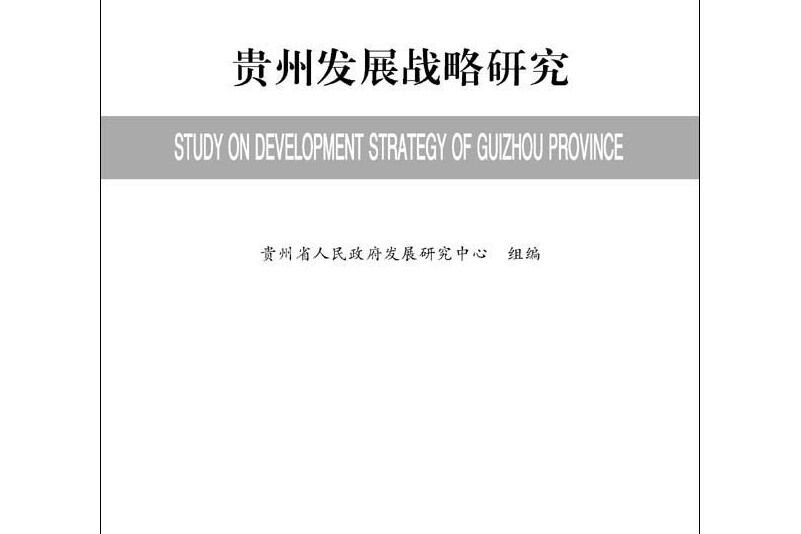 贵州发展战略研究

STUDY ON DEVELOPMENT STRATEGY OF GUIZHOU PROVINCE

贵州省人民政府发展研究中心　组编